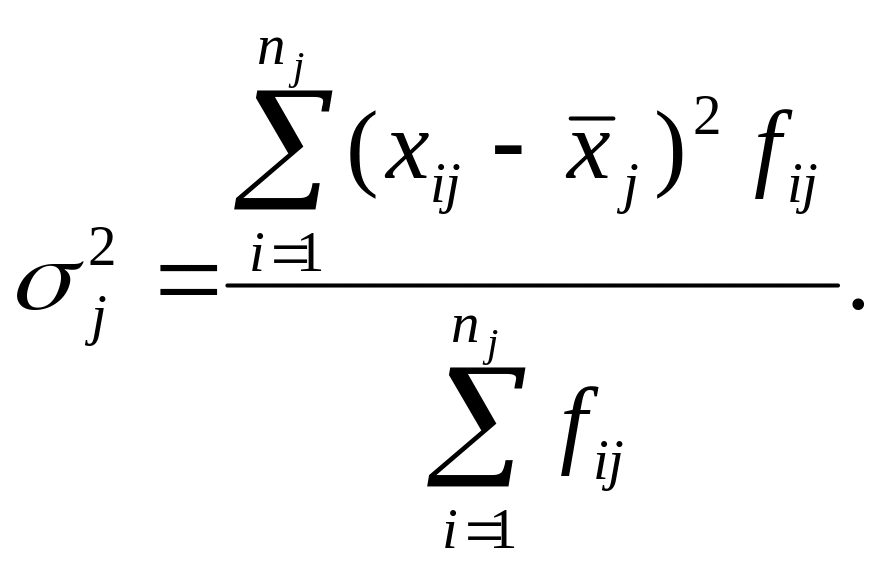 $\sigma_j^2 = \frac{\sum_{i=1}^{n_j} (x_{ij} - \bar{x}_j)^2 f_{ij}}{\sum_{i=1}^{n_j} f_{ij}}.$